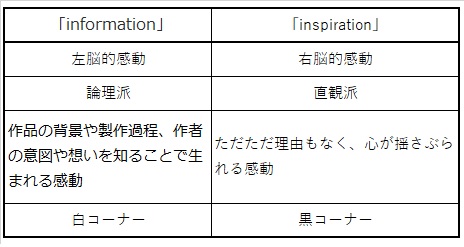 | 「information」 | 「inspiration」 |
|---|---|
| 左脳的感動 | 右脳的感動 |
| 論理派 | 直観派 |
| 作品の背景や製作過程、作者の意図や想いを知ることで生まれる感動 | ただただ理由もなく、心が揺さぶられる感動 |
| 白コーナー | 黒コーナー |